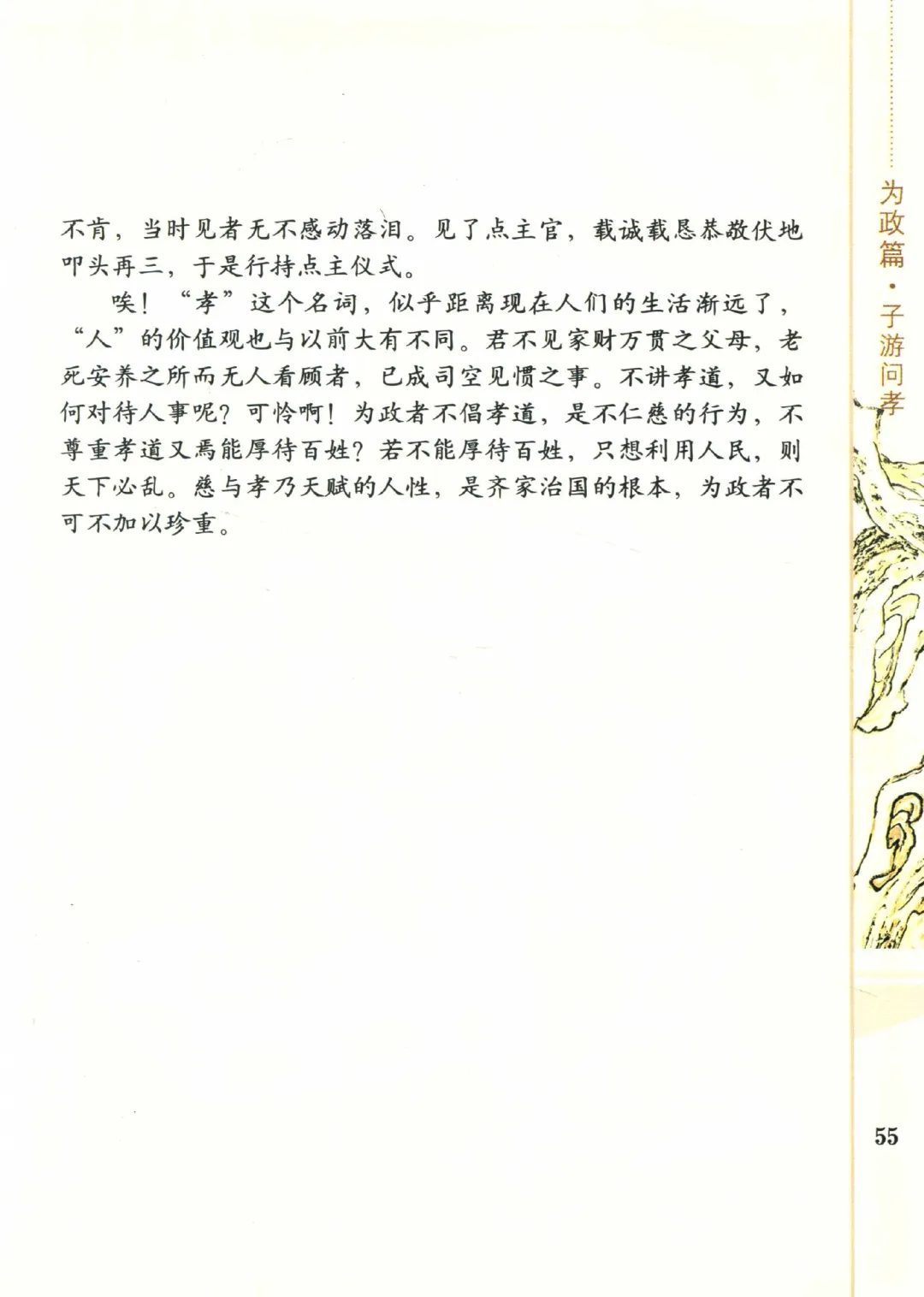 为政篇·子游问孝

不肯，当时见者无不感动落泪。见了点主官，载诚载恳恭敬伏地叩头再三，于是行持点主仪式。

唉！“孝”这个名词，似乎距离现在人们的生活渐远了，“人”的价值观也与以前大有不同。君不见家财万贯之父母，老死安养之所而无人看顾者，已成司空见惯之事。不讲孝道，又如何对待人事呢？可怜啊！为政者不倡孝道，是不仁慈的行为，不尊重孝道又焉能厚待百姓？若不能厚待百姓，只想利用人民，则天下必乱。慈与孝乃天赋的人性，是齐家治国的根本，为政者不可不加以珍重。

55